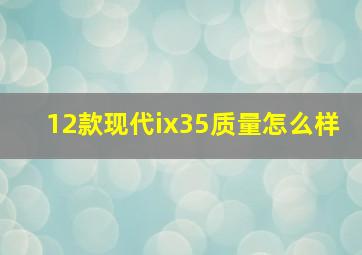 12款现代ix35质量怎么样